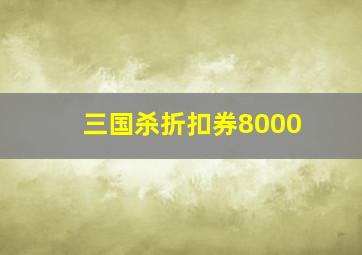 三国杀折扣券8000